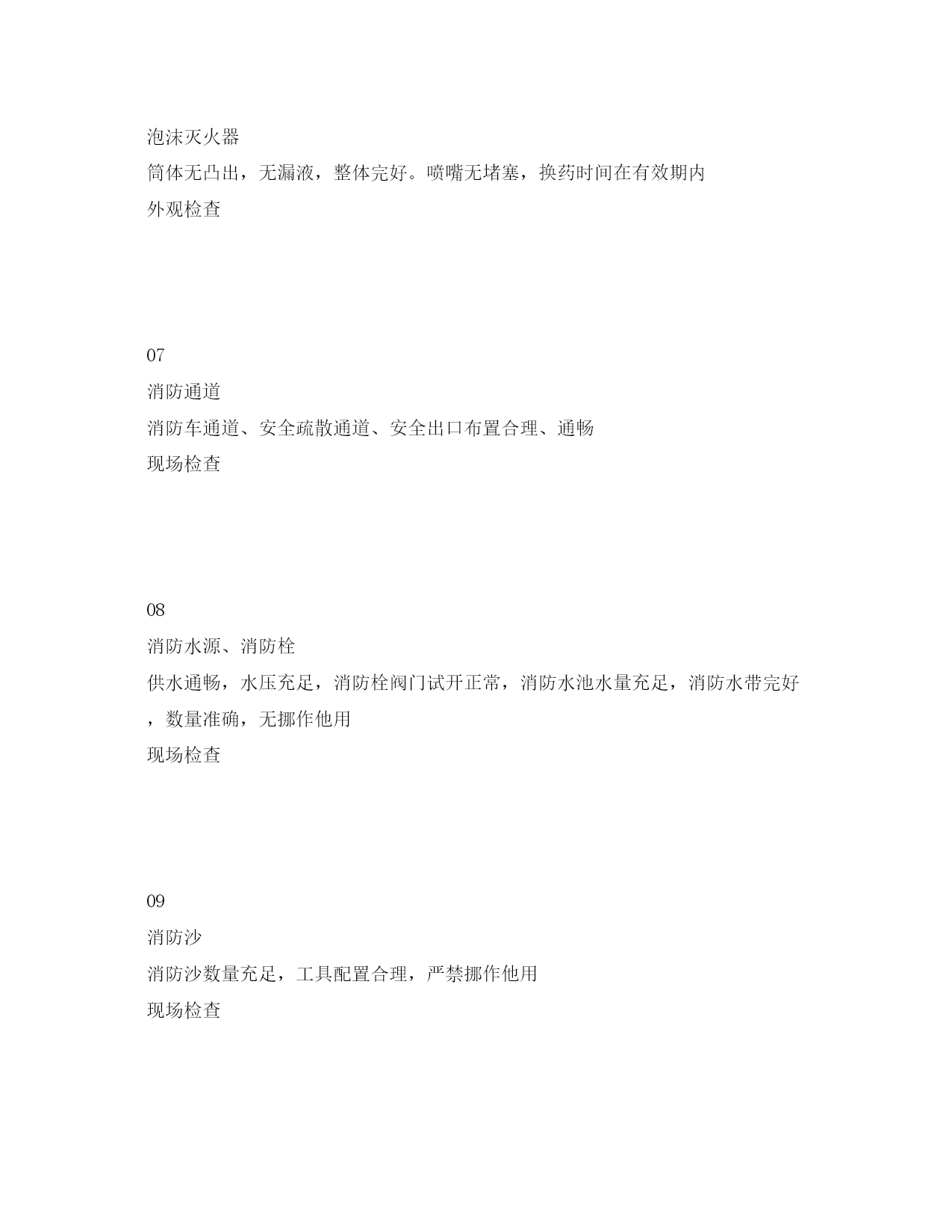 泡沫灭火器
筒体无凸出，无漏液，整体完好。喷嘴无堵塞，换药时间在有效期内
外观检查

07
消防通道
消防车通道、安全疏散通道、安全出口布置合理、通畅
现场检查

08
消防水源、消防栓
供水通畅，水压充足，消防栓阀门试开正常，消防水池水量充足，消防水带完好，数量准确，无挪作他用
现场检查

09
消防沙
消防沙数量充足，工具配置合理，严禁挪作他用
现场检查